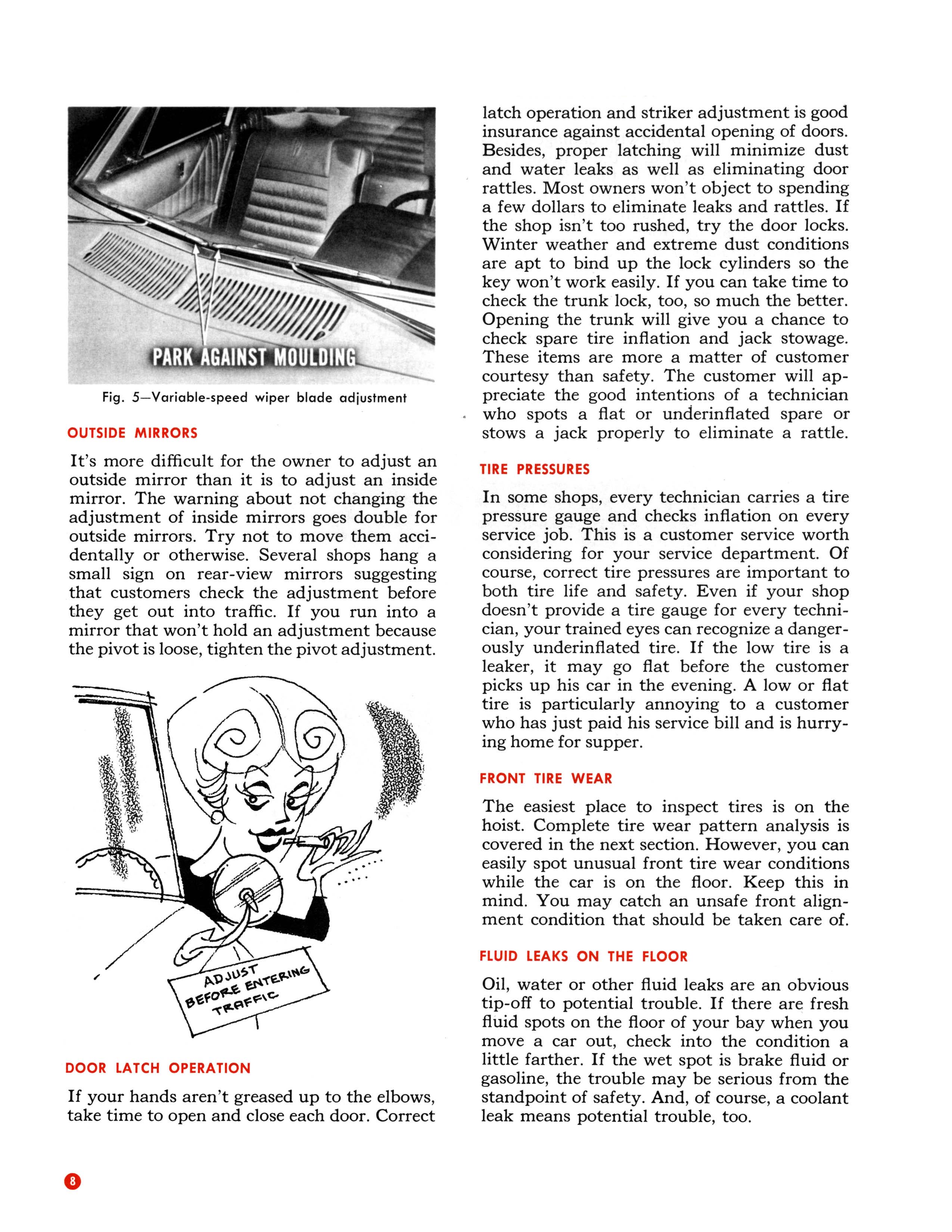 PARK AGAINST MOULDING

Fig. 5—Variable-speed wiper blade adjustment

OUTSIDE MIRRORS

It's more difficult for the owner to adjust an outside mirror than it is to adjust an inside mirror. The warning about not changing the adjustment of inside mirrors goes double for outside mirrors. Try not to move them accidentally or otherwise. Several shops hang a small sign on rear-view mirrors suggesting that customers check the adjustment before they get out into traffic. If you run into a mirror that won't hold an adjustment because the pivot is loose, tighten the pivot adjustment.

ADJUST BEFORE ENTERING TRAFFIC

DOOR LATCH OPERATION

If your hands aren't greased up to the elbows, take time to open and close each door. Correct latch operation and striker adjustment is good insurance against accidental opening of doors. Besides, proper latching will minimize dust and water leaks as well as eliminating door rattles. Most owners won't object to spending a few dollars to eliminate leaks and rattles. If the shop isn't too rushed, try the door locks. Winter weather and extreme dust conditions are apt to bind up the lock cylinders so the key won't work easily. If you can take time to check the trunk lock, too, so much the better. Opening the trunk will give you a chance to check spare tire inflation and jack stowage. These items are more a matter of customer courtesy than safety. The customer will appreciate the good intentions of a technician who spots a flat or underinflated spare or stows a jack properly to eliminate a rattle.

TIRE PRESSURES

In some shops, every technician carries a tire pressure gauge and checks inflation on every service job. This is a customer service worth considering for your service department. Of course, correct tire pressures are important to both tire life and safety. Even if your shop doesn't provide a tire gauge for every technician, your trained eyes can recognize a dangerously underinflated tire. If the low tire is a leaker, it may go flat before the customer picks up his car in the evening. A low or flat tire is particularly annoying to a customer who has just paid his service bill and is hurrying home for supper.

FRONT TIRE WEAR

The easiest place to inspect tires is on the hoist. Complete tire wear pattern analysis is covered in the next section. However, you can easily spot unusual front tire wear conditions while the car is on the floor. Keep this in mind. You may catch an unsafe front alignment condition that should be taken care of.

FLUID LEAKS ON THE FLOOR

Oil, water or other fluid leaks are an obvious tip-off to potential trouble. If there are fresh fluid spots on the floor of your bay when you move a car out, check into the condition a little farther. If the wet spot is brake fluid or gasoline, the trouble may be serious from the standpoint of safety. And, of course, a coolant leak means potential trouble, too.

8